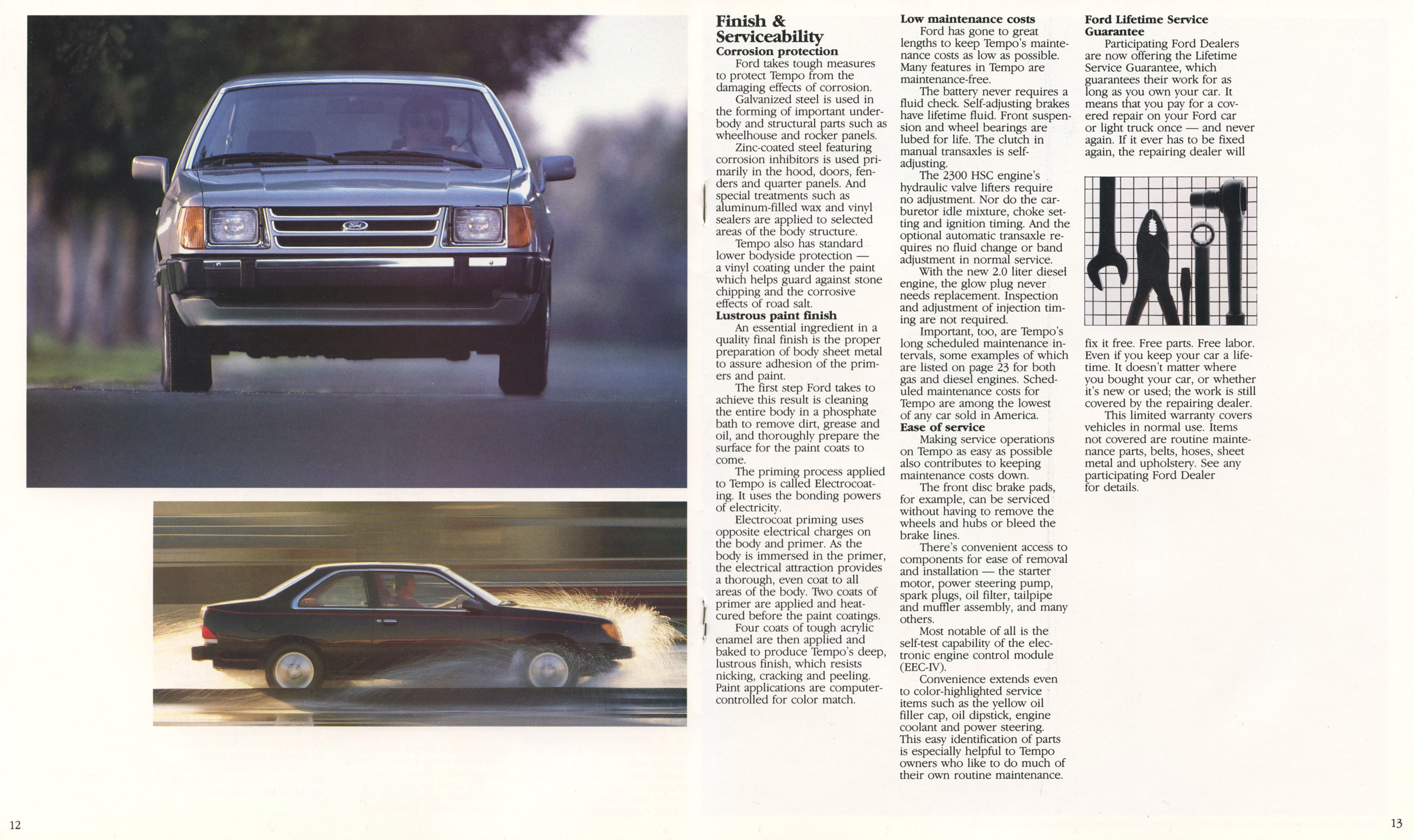 Ford

Finish & Serviceability

Corrosion protection
Ford takes tough measures to protect Tempo from the damaging effects of corrosion.
Galvanized steel is used in the forming of important underbody and structural parts such as wheelhouse and rocker panels.
Zinc-coated steel featuring corrosion inhibitors is used primarily in the hood, doors, fenders and quarter panels. And special treatments such as aluminum-filled wax and vinyl sealers are applied to selected areas of the body structure.
Tempo also has standard lower bodyside protection — a vinyl coating under the paint which helps guard against stone chipping and the corrosive effects of road salt.

Lustrous paint finish
An essential ingredient in a quality final finish is the proper preparation of body sheet metal to assure adhesion of the primers and paint.
The first step Ford takes to achieve this result is cleaning the entire body in a phosphate bath to remove dirt, grease and oil, and thoroughly prepare the surface for the paint coats to come.
The priming process applied to Tempo is called Electrocoating. It uses the bonding powers of electricity.
Electrocoat priming uses opposite electrical charges on the body and primer. As the body is immersed in the primer, the electrical attraction provides a thorough, even coat to all areas of the body. Two coats of primer are applied and heat-cured before the paint coatings.
Four coats of tough acrylic enamel are then applied and baked to produce Tempo's deep, lustrous finish, which resists nicking, cracking and peeling. Paint applications are computer-controlled for color match.

Low maintenance costs
Ford has gone to great lengths to keep Tempo's maintenance costs as low as possible. Many features in Tempo are maintenance-free.
The battery never requires a fluid check. Self-adjusting brakes have lifetime fluid. Front suspension and wheel bearings are lubed for life. The clutch in manual transaxles is self-adjusting.
The 2300 HSC engine's hydraulic valve lifters require no adjustment. Nor do the carburetor idle mixture, choke setting and ignition timing. And the optional automatic transaxle requires no fluid change or band adjustment in normal service.
With the new 2.0 liter diesel engine, the glow plug never needs replacement. Inspection and adjustment of injection timing are not required.
Important, too, are Tempo's long scheduled maintenance intervals, some examples of which are listed on page 23 for both gas and diesel engines. Scheduled maintenance costs for Tempo are among the lowest of any car sold in America.

Ease of service
Making service operations on Tempo as easy as possible also contributes to keeping maintenance costs down.
The front disc brake pads, for example, can be serviced without having to remove the wheels and hubs or bleed the brake lines.
There's convenient access to components for ease of removal and installation — the starter motor, power steering pump, spark plugs, oil filter, tailpipe and muffler assembly, and many others.
Most notable of all is the self-test capability of the electronic engine control module (EEC-IV).
Convenience extends even to color-highlighted service items such as the yellow oil filler cap, oil dipstick, engine coolant and power steering. This easy identification of parts is especially helpful to Tempo owners who like to do much of their own routine maintenance.

Ford Lifetime Service Guarantee
Participating Ford Dealers are now offering the Lifetime Service Guarantee, which guarantees their work for as long as you own your car. It means that you pay for a covered repair on your Ford car or light truck once — and never again. If it ever has to be fixed again, the repairing dealer will fix it free. Free parts. Free labor. Even if you keep your car a lifetime. It doesn't matter where you bought your car, or whether it's new or used; the work is still covered by the repairing dealer.
This limited warranty covers vehicles in normal use. Items not covered are routine maintenance parts, belts, hoses, sheet metal and upholstery. See any participating Ford Dealer for details.

12

13